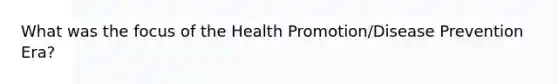 What was the focus of the Health Promotion/Disease Prevention Era?